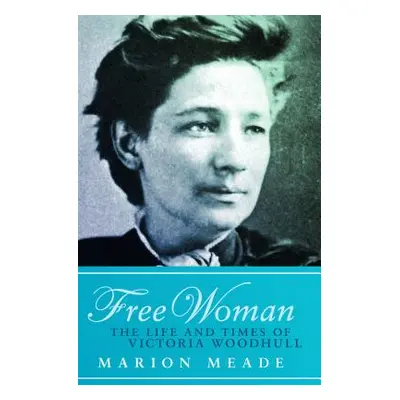 Free Woman
THE LIFE AND TIMES OF VICTORIA WOODHULL
MARION MEADE